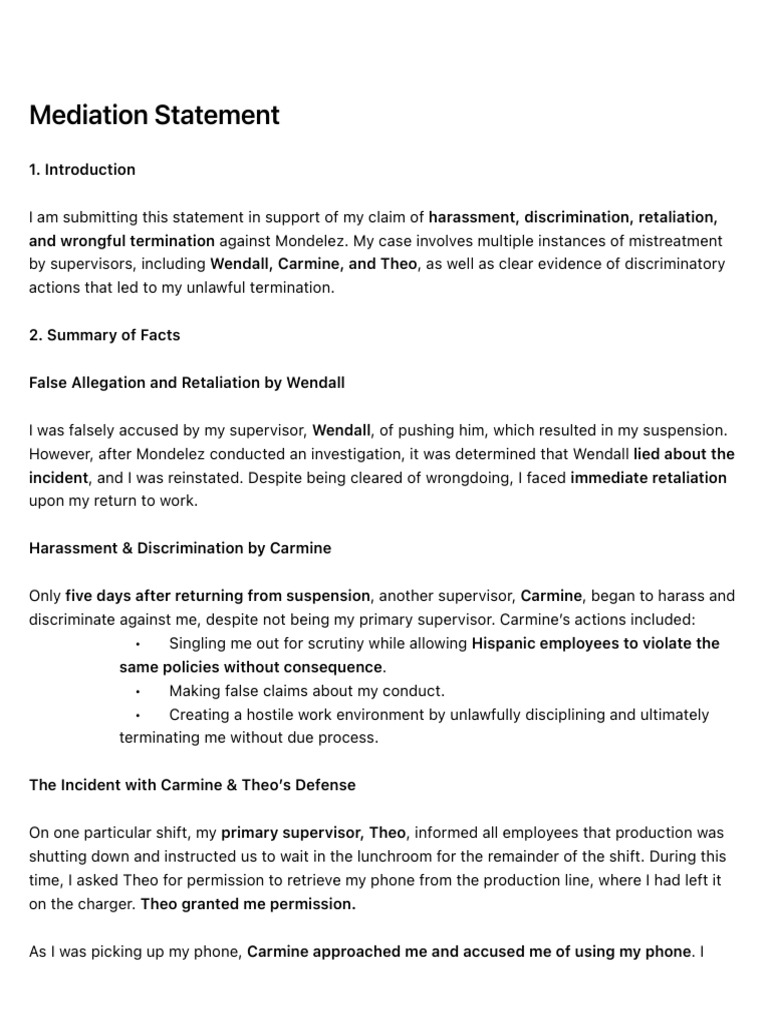 Mediation Statement

1. Introduction

I am submitting this statement in support of my claim of harassment, discrimination, retaliation, and wrongful termination against Mondelez. My case involves multiple instances of mistreatment by supervisors, including Wendall, Carmine, and Theo, as well as clear evidence of discriminatory actions that led to my unlawful termination.

2. Summary of Facts

False Allegation and Retaliation by Wendall

I was falsely accused by my supervisor, Wendall, of pushing him, which resulted in my suspension. However, after Mondelez conducted an investigation, it was determined that Wendall lied about the incident, and I was reinstated. Despite being cleared of wrongdoing, I faced immediate retaliation upon my return to work.

Harassment & Discrimination by Carmine

Only five days after returning from suspension, another supervisor, Carmine, began to harass and discriminate against me, despite not being my primary supervisor. Carmine's actions included:

• Singling me out for scrutiny while allowing Hispanic employees to violate the same policies without consequence.
• Making false claims about my conduct.
• Creating a hostile work environment by unlawfully disciplining and ultimately terminating me without due process.

The Incident with Carmine & Theo's Defense

On one particular shift, my primary supervisor, Theo, informed all employees that production was shutting down and instructed us to wait in the lunchroom for the remainder of the shift. During this time, I asked Theo for permission to retrieve my phone from the production line, where I had left it on the charger. Theo granted me permission.

As I was picking up my phone, Carmine approached me and accused me of using my phone. I